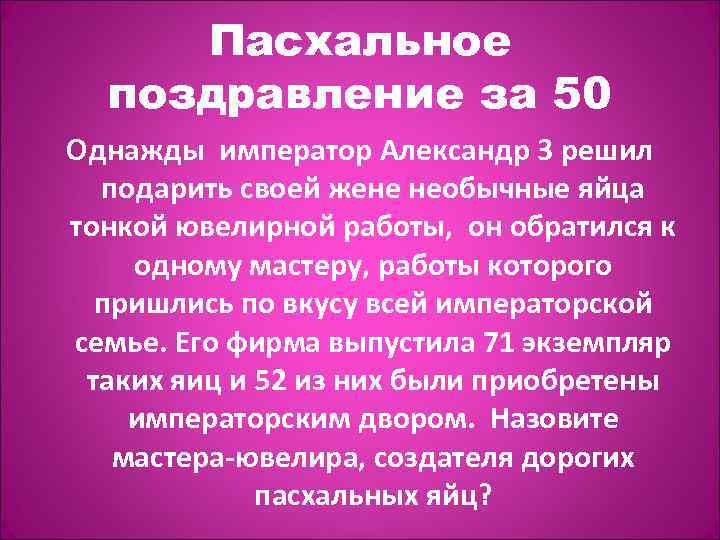 Пасхальное поздравление за 50

Однажды император Александр 3 решил подарить своей жене необычные яйца тонкой ювелирной работы, он обратился к одному мастеру, работы которого пришлись по вкусу всей императорской семье. Его фирма выпустила 71 экземпляр таких яиц и 52 из них были приобретены императорским двором. Назовите мастера-ювелира, создателя дорогих пасхальных яйц?